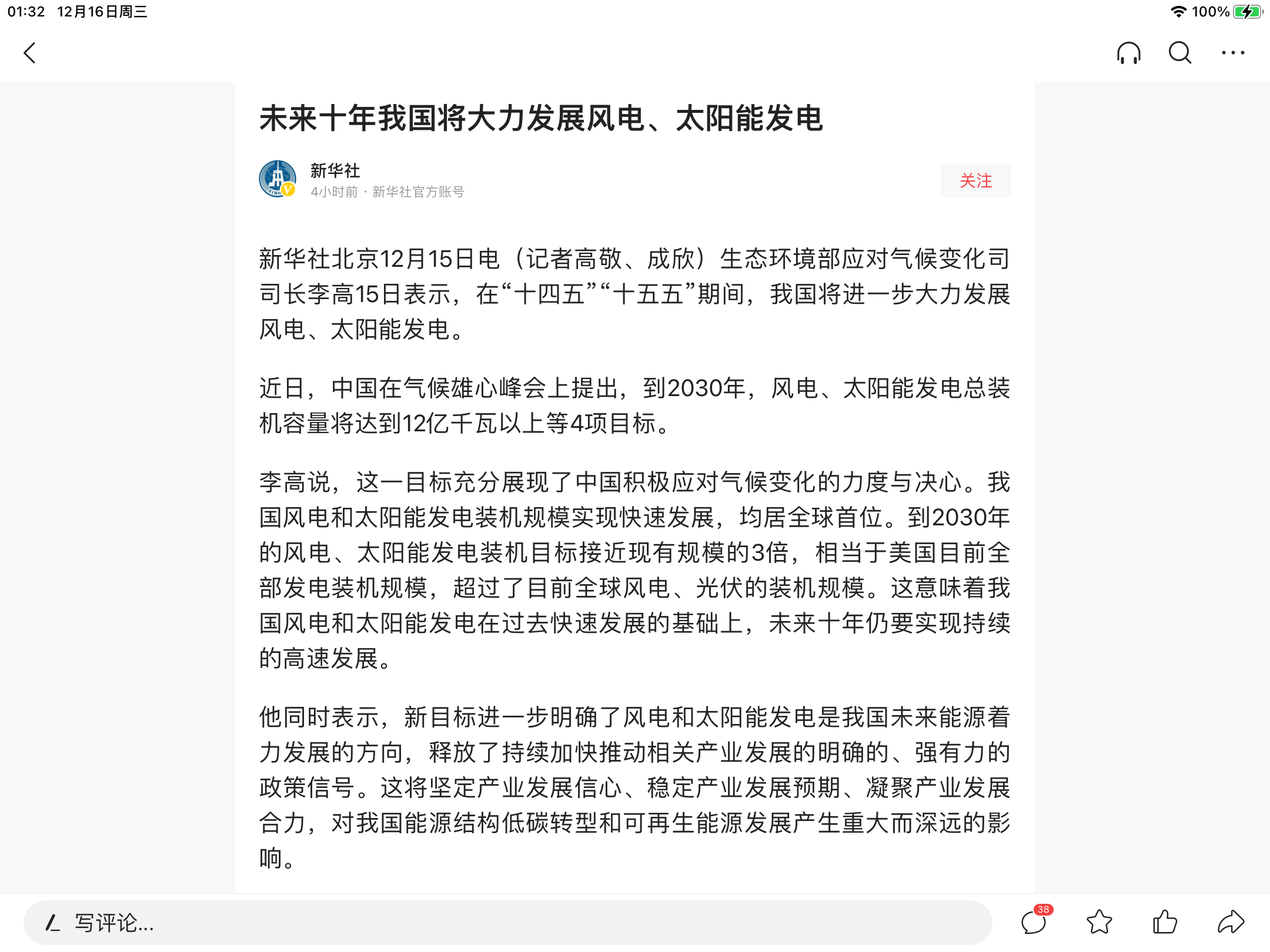 01:32 12月16日周三

100%

未来十年我国将大力发展风电、太阳能发电

新华社
4小时前 · 新华社官方账号

关注

新华社北京12月15日电（记者高敬、成欣）生态环境部应对气候变化司司长李高15日表示，在“十四五”“十五五”期间，我国将进一步大力发展风电、太阳能发电。

近日，中国在气候雄心峰会上提出，到2030年，风电、太阳能发电总装机容量将达到12亿千瓦以上等4项目标。

李高说，这一目标充分展现了中国积极应对气候变化的力度与决心。我国风电和太阳能发电装机规模实现快速发展，均居全球首位。到2030年的风电、太阳能发电装机目标接近现有规模的3倍，相当于美国目前全部发电装机规模，超过了目前全球风电、光伏的装机规模。这意味着我国风电和太阳能发电在过去快速发展的基础上，未来十年仍要实现持续的高速发展。

他同时表示，新目标进一步明确了风电和太阳能发电是我国未来能源着力发展的方向，释放了持续加快推动相关产业发展的明确的、强有力的政策信号。这将坚定产业发展信心、稳定产业发展预期、凝聚产业发展合力，对我国能源结构低碳转型和可再生能源发展产生重大而深远的影响。

写评论...

38